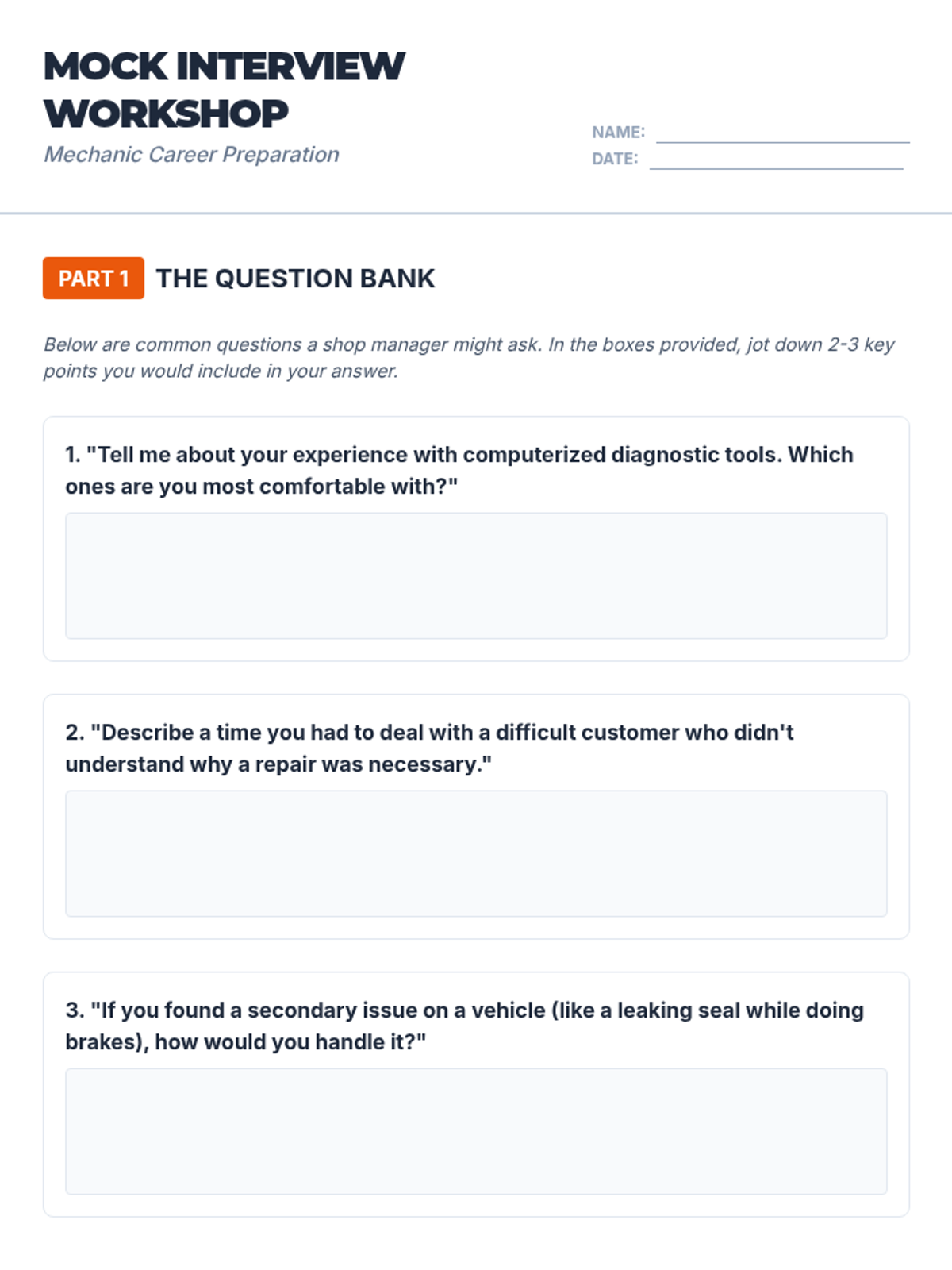 MOCK INTERVIEW WORKSHOP

Mechanic Career Preparation

NAME:
DATE:

PART 1 THE QUESTION BANK

Below are common questions a shop manager might ask. In the boxes provided, jot down 2-3 key points you would include in your answer.

1. "Tell me about your experience with computerized diagnostic tools. Which ones are you most comfortable with?"

2. "Describe a time you had to deal with a difficult customer who didn't understand why a repair was necessary."

3. "If you found a secondary issue on a vehicle (like a leaking seal while doing brakes), how would you handle it?"